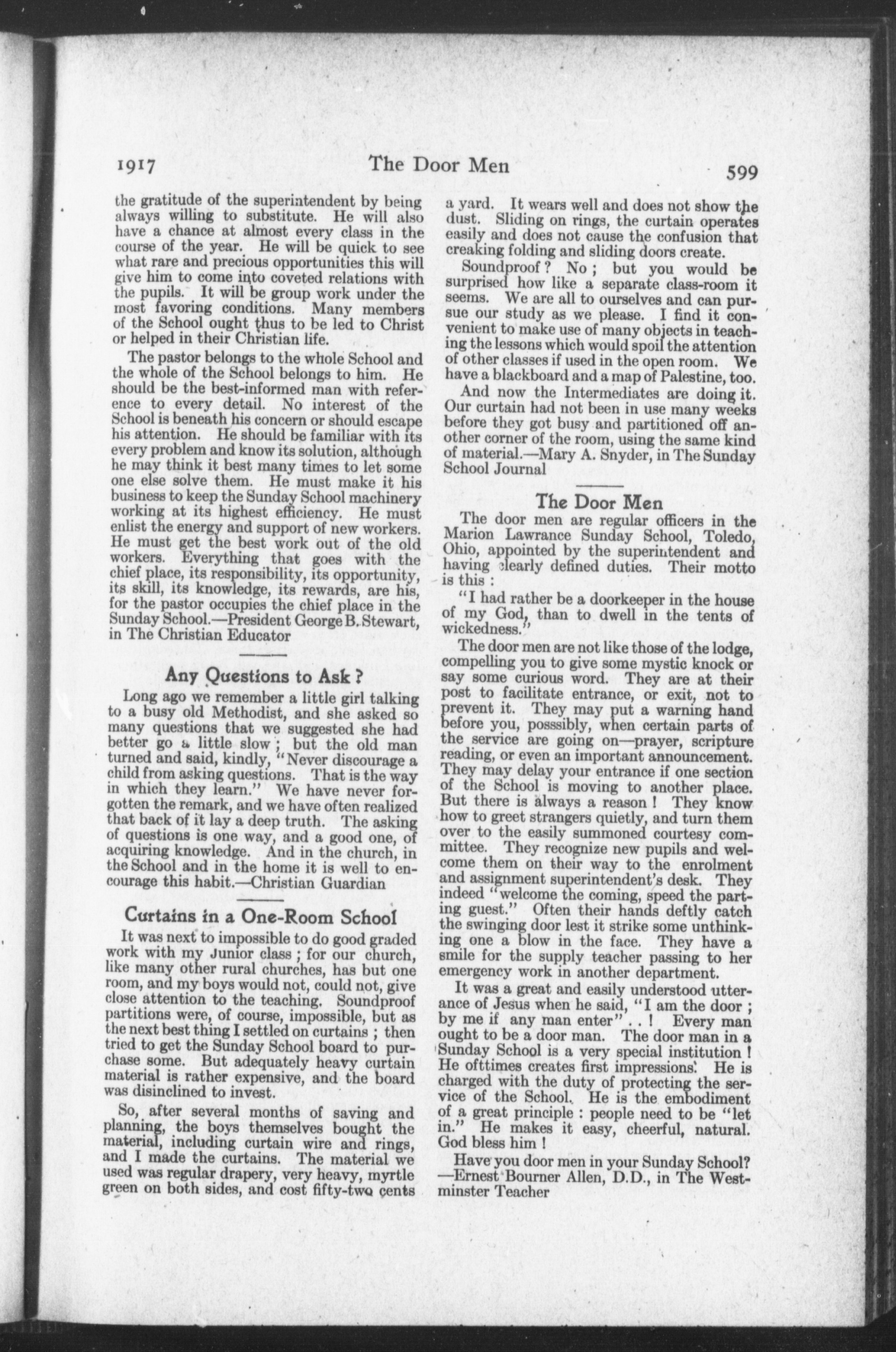 1917 The Door Men 599

the gratitude of the superintendent by being always willing to substitute. He will also have a chance at almost every class in the course of the year. He will be quick to see what rare and precious opportunities this will give him to come into coveted relations with the pupils. It will be group work under the most favoring conditions. Many members of the School ought thus to be led to Christ or helped in their Christian life.

The pastor belongs to the whole School and the whole of the School belongs to him. He should be the best-informed man with reference to every detail. No interest of the School is beneath his concern or should escape his attention. He should be familiar with its every problem and know its solution, although he may think it best many times to let some one else solve them. He must make it his business to keep the Sunday School machinery working at its highest efficiency. He must enlist the energy and support of new workers. He must get the best work out of the old workers. Everything that goes with the chief place, its responsibility, its opportunity, its skill, its knowledge, its rewards, are his, for the pastor occupies the chief place in the Sunday School.—President George B. Stewart, in The Christian Educator

Any Questions to Ask ?

Long ago we remember a little girl talking to a busy old Methodist, and she asked so many questions that we suggested she had better go a little slow ; but the old man turned and said, kindly, "Never discourage a child from asking questions. That is the way in which they learn." We have never forgotten the remark, and we have often realized that back of it lay a deep truth. The asking of questions is one way, and a good one, of acquiring knowledge. And in the church, in the School and in the home it is well to encourage this habit.—Christian Guardian

Curtains in a One-Room School

It was next to impossible to do good graded work with my Junior class ; for our church, like many other rural churches, has but one room, and my boys would not, could not, give close attention to the teaching. Soundproof partitions were, of course, impossible, but as the next best thing I settled on curtains ; then tried to get the Sunday School board to purchase some. But adequately heavy curtain material is rather expensive, and the board was disinclined to invest.

So, after several months of saving and planning, the boys themselves bought the material, including curtain wire and rings, and I made the curtains. The material we used was regular drapery, very heavy, myrtle green on both sides, and cost fifty-two cents a yard. It wears well and does not show the dust. Sliding on rings, the curtain operates easily and does not cause the confusion that creaking folding and sliding doors create.

Soundproof ? No ; but you would be surprised how like a separate class-room it seems. We are all to ourselves and can pursue our study as we please. I find it convenient to make use of many objects in teaching the lessons which would spoil the attention of other classes if used in the open room. We have a blackboard and a map of Palestine, too.

And now the Intermediates are doing it. Our curtain had not been in use many weeks before they got busy and partitioned off another corner of the room, using the same kind of material.—Mary A. Snyder, in The Sunday School Journal

The Door Men

The door men are regular officers in the Marion Lawrance Sunday School, Toledo, Ohio, appointed by the superintendent and having clearly defined duties. Their motto is this :

"I had rather be a doorkeeper in the house of my God, than to dwell in the tents of wickedness."

The door men are not like those of the lodge, compelling you to give some mystic knock or say some curious word. They are at their post to facilitate entrance, or exit, not to prevent it. They may put a warning hand before you, posssibly, when certain parts of the service are going on—prayer, scripture reading, or even an important announcement. They may delay your entrance if one section of the School is moving to another place. But there is always a reason ! They know how to greet strangers quietly, and turn them over to the easily summoned courtesy committee. They recognize new pupils and welcome them on their way to the enrolment and assignment superintendent's desk. They indeed "welcome the coming, speed the parting guest." Often their hands deftly catch the swinging door lest it strike some unthinking one a blow in the face. They have a smile for the supply teacher passing to her emergency work in another department.

It was a great and easily understood utterance of Jesus when he said, "I am the door ; by me if any man enter" . . ! Every man ought to be a door man. The door man in a Sunday School is a very special institution ! He ofttimes creates first impressions. He is charged with the duty of protecting the service of the School. He is the embodiment of a great principle : people need to be "let in." He makes it easy, cheerful, natural. God bless him !

Have you door men in your Sunday School? —Ernest Bourner Allen, D.D., in The Westminster Teacher